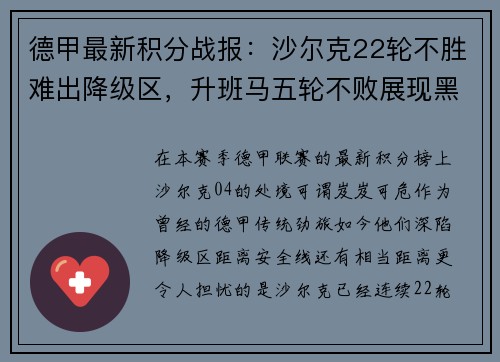 德甲最新积分战报：沙尔克22轮不胜难出降级区，升班马五轮不败展现黑

在本赛季德甲联赛的最新积分榜上沙尔克04的处境可谓岌岌可危作为曾经的德甲传统劲旅如今他们深陷降级区距离安全线还有相当距离更令人担忧的是沙尔克已经连续22轮